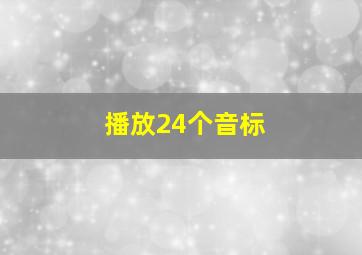 播放24个音标